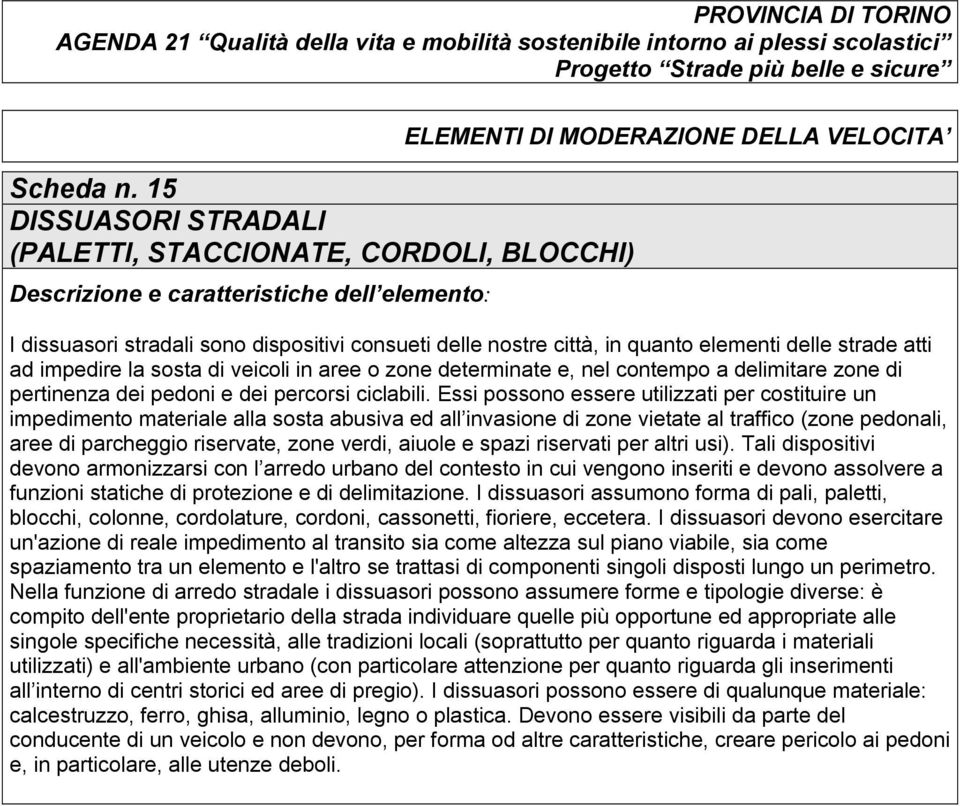 PROVINCIA DI TORINO
AGENDA 21 “Qualità della vita e mobilità sostenibile intorno ai plessi scolastici”
Progetto “Strade più belle e sicure”

ELEMENTI DI MODERAZIONE DELLA VELOCITA’

Scheda n. 15
DISSUASORI STRADALI
(PALETTI, STACCIONATE, CORDOLI, BLOCCHI)

Descrizione e caratteristiche dell’elemento:

I dissuasori stradali sono dispositivi consueti delle nostre città, in quanto elementi delle strade atti ad impedire la sosta di veicoli in aree o zone determinate e, nel contempo a delimitare zone di pertinenza dei pedoni e dei percorsi ciclabili. Essi possono essere utilizzati per costituire un impedimento materiale alla sosta abusiva ed all’invasione di zone vietate al traffico (zone pedonali, aree di parcheggio riservate, zone verdi, aiuole e spazi riservati per altri usi). Tali dispositivi devono armonizzarsi con l’arredo urbano del contesto in cui vengono inseriti e devono assolvere a funzioni statiche di protezione e di delimitazione. I dissuasori assumono forma di pali, paletti, blocchi, colonne, cordolature, cordoni, cassonetti, fioriere, eccetera. I dissuasori devono esercitare un'azione di reale impedimento al transito sia come altezza sul piano viabile, sia come spaziamento tra un elemento e l'altro se trattasi di componenti singoli disposti lungo un perimetro. Nella funzione di arredo stradale i dissuasori possono assumere forme e tipologie diverse: è compito dell'ente proprietario della strada individuare quelle più opportune ed appropriate alle singole specifiche necessità, alle tradizioni locali (soprattutto per quanto riguarda i materiali utilizzati) e all'ambiente urbano (con particolare attenzione per quanto riguarda gli inserimenti all’interno di centri storici ed aree di pregio). I dissuasori possono essere di qualunque materiale: calcestruzzo, ferro, ghisa, alluminio, legno o plastica. Devono essere visibili da parte del conducente di un veicolo e non devono, per forma od altre caratteristiche, creare pericolo ai pedoni e, in particolare, alle utenze deboli.